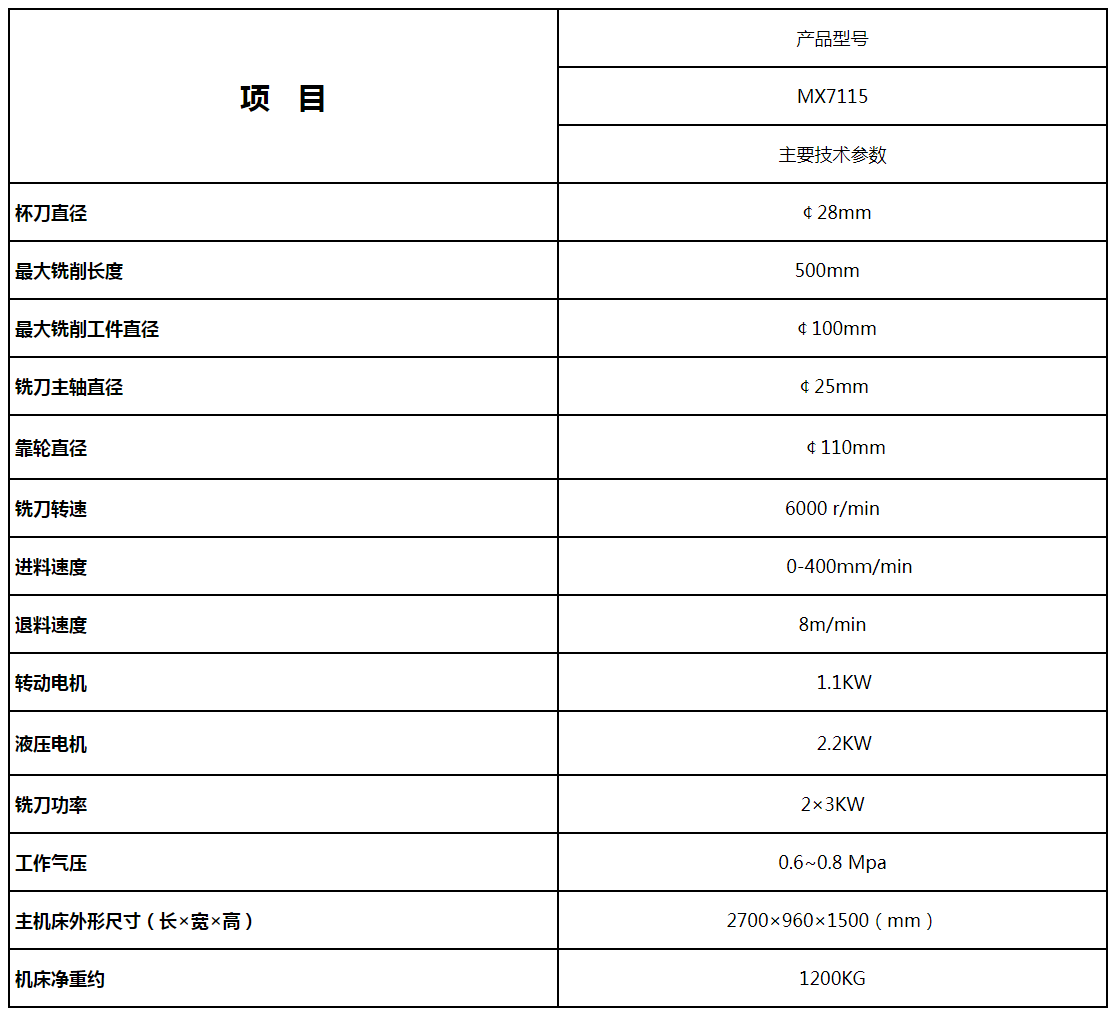 | 项　目 | 产品型号 |
|---|---|
| | MX7115 |
| | 主要技术参数 |
| 杯刀直径 | ¢28mm |
| 最大铣削长度 | 500mm |
| 最大铣削工件直径 | ¢100mm |
| 铣刀主轴直径 | ¢25mm |
| 靠轮直径 | ¢110mm |
| 铣刀转速 | 6000 r/min |
| 进料速度 | 0-400mm/min |
| 退料速度 | 8m/min |
| 转动电机 | 1.1KW |
| 液压电机 | 2.2KW |
| 铣刀功率 | 2×3KW |
| 工作气压 | 0.6~0.8 Mpa |
| 主机床外形尺寸（长×宽×高） | 2700×960×1500（mm） |
| 机床净重约 | 1200KG |